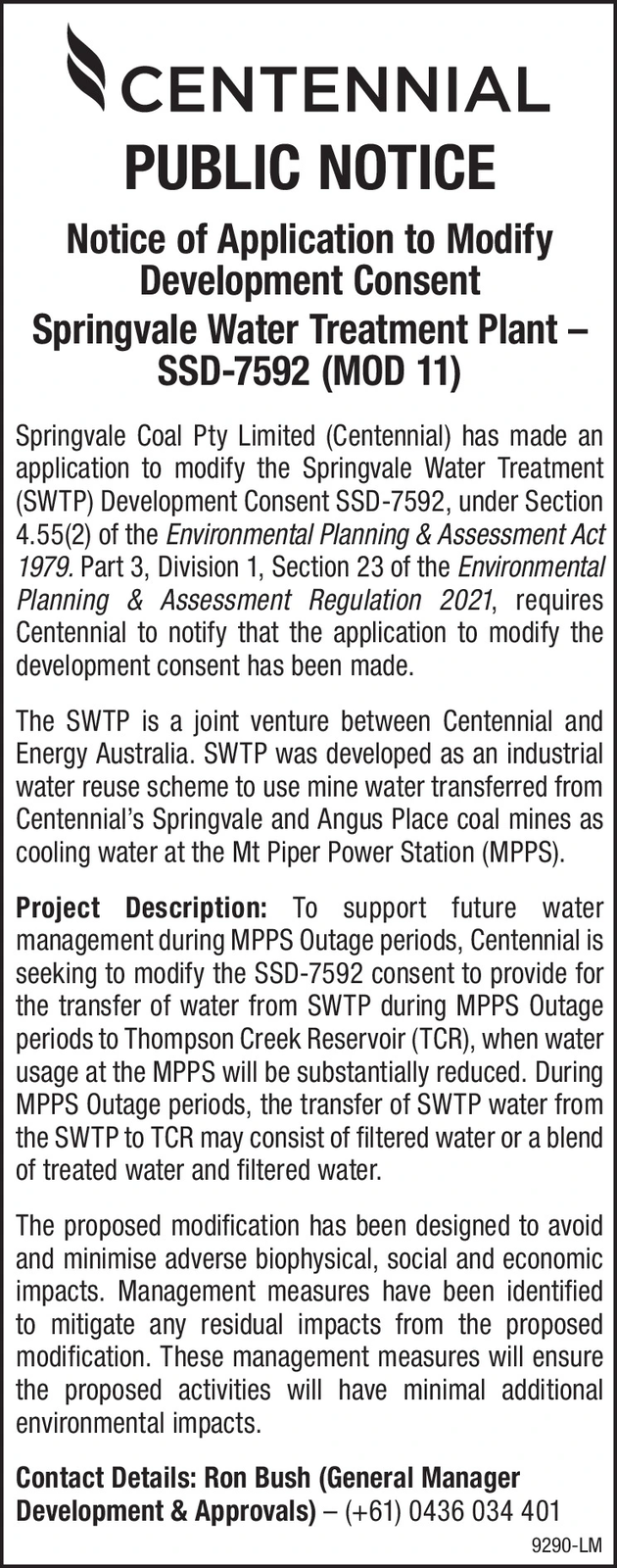 CENTENNIAL

PUBLIC NOTICE

Notice of Application to Modify Development Consent

Springvale Water Treatment Plant – SSD-7592 (MOD 11)

Springvale Coal Pty Limited (Centennial) has made an application to modify the Springvale Water Treatment (SWTP) Development Consent SSD-7592, under Section 4.55(2) of the Environmental Planning & Assessment Act 1979. Part 3, Division 1, Section 23 of the Environmental Planning & Assessment Regulation 2021, requires Centennial to notify that the application to modify the development consent has been made.

The SWTP is a joint venture between Centennial and Energy Australia. SWTP was developed as an industrial water reuse scheme to use mine water transferred from Centennial's Springvale and Angus Place coal mines as cooling water at the Mt Piper Power Station (MPPS).

Project Description: To support future water management during MPPS Outage periods, Centennial is seeking to modify the SSD-7592 consent to provide for the transfer of water from SWTP during MPPS Outage periods to Thompson Creek Reservoir (TCR), when water usage at the MPPS will be substantially reduced. During MPPS Outage periods, the transfer of SWTP water from the SWTP to TCR may consist of filtered water or a blend of treated water and filtered water.

The proposed modification has been designed to avoid and minimise adverse biophysical, social and economic impacts. Management measures have been identified to mitigate any residual impacts from the proposed modification. These management measures will ensure the proposed activities will have minimal additional environmental impacts.

Contact Details: Ron Bush (General Manager Development & Approvals) – (+61) 0436 034 401

9290-LM